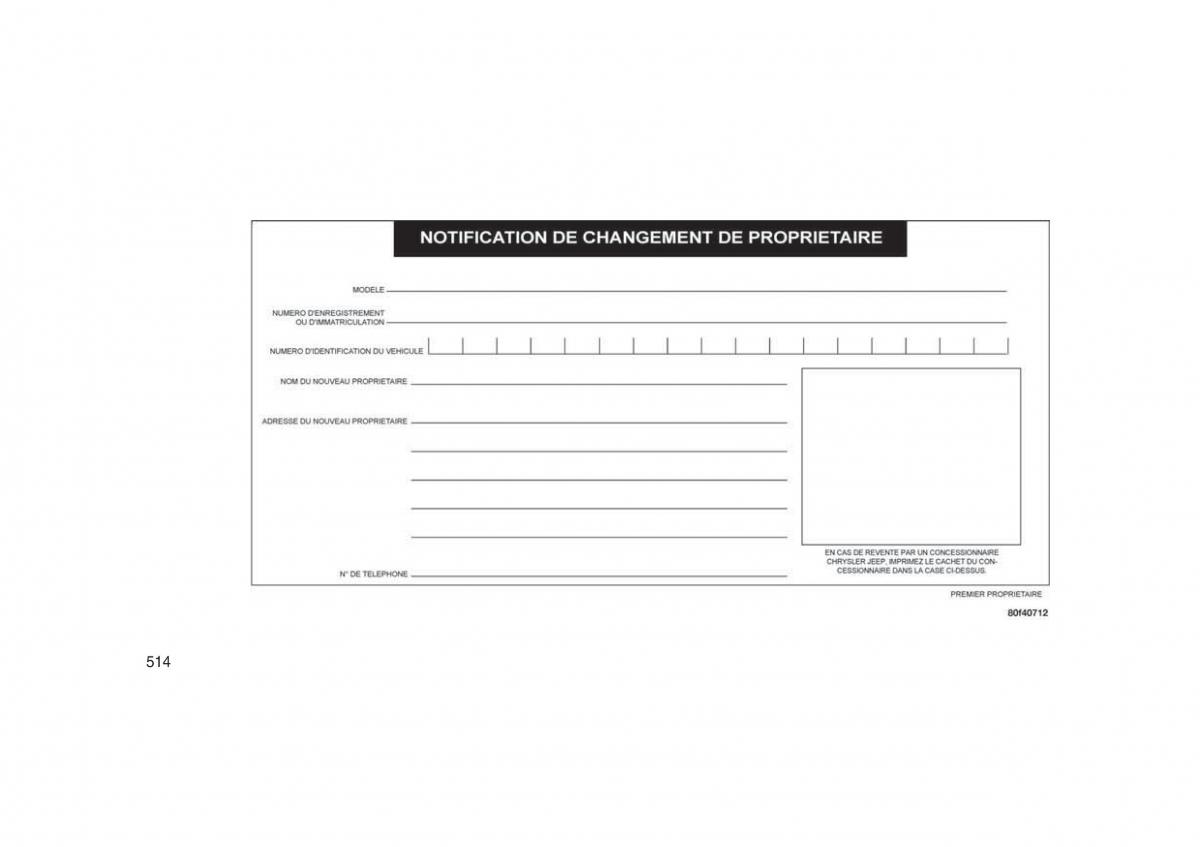 NOTIFICATION DE CHANGEMENT DE PROPRIETAIRE

MODELE

NUMERO D'ENREGISTREMENT OU D'IMMATRICULATION

NUMERO D'IDENTIFICATION DU VEHICULE

NOM DU NOUVEAU PROPRIETAIRE

ADRESSE DU NOUVEAU PROPRIETAIRE

N° DE TELEPHONE

EN CAS DE REVENTE PAR UN CONCESSIONNAIRE CHRYSLER JEEP, IMPRIMEZ LE CACHET DU CONCESSIONNAIRE DANS LA CASE CI-DESSUS.

PREMIER PROPRIETAIRE

80f40712

514